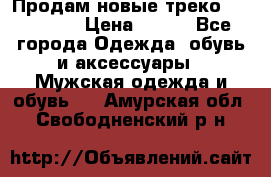 Продам новые треко Цена Все города Одежда обувь и аксессуары Мужская одежда и обувь Амурская обл Свободненский р н

http://Объявлений.сайт